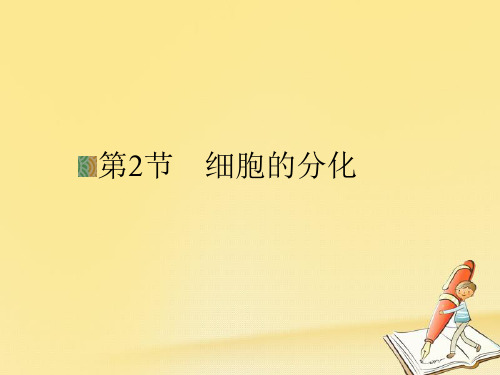 第2节　细胞的分化